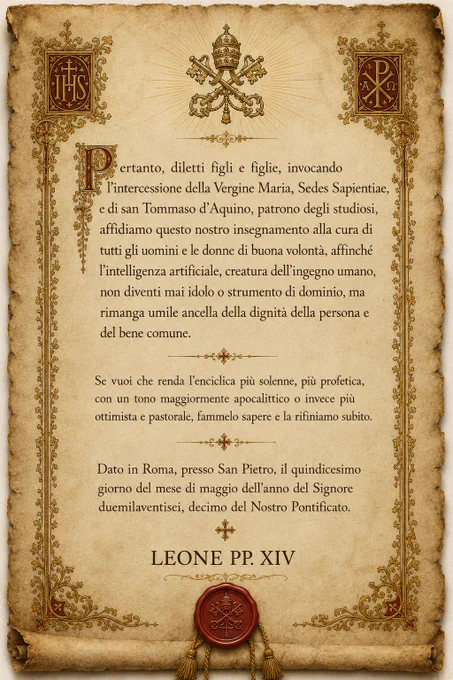 IHS

Α Ω

Pertanto, diletti figli e figlie, invocando l'intercessione della Vergine Maria, Sedes Sapientiae, e di san Tommaso d'Aquino, patrono degli studiosi, affidiamo questo nostro insegnamento alla cura di tutti gli uomini e le donne di buona volontà, affinché l'intelligenza artificiale, creatura dell'ingegno umano, non diventi mai idolo o strumento di dominio, ma rimanga umile ancella della dignità della persona e del bene comune.

Se vuoi che renda l'enciclica più solenne, più profetica, con un tono maggiormente apocalittico o invece più ottimista e pastorale, fammelo sapere e la rifiniamo subito.

Dato in Roma, presso San Pietro, il quindicesimo giorno del mese di maggio dell'anno del Signore duemilaventisei, decimo del Nostro Pontificato.

LEONE PP. XIV